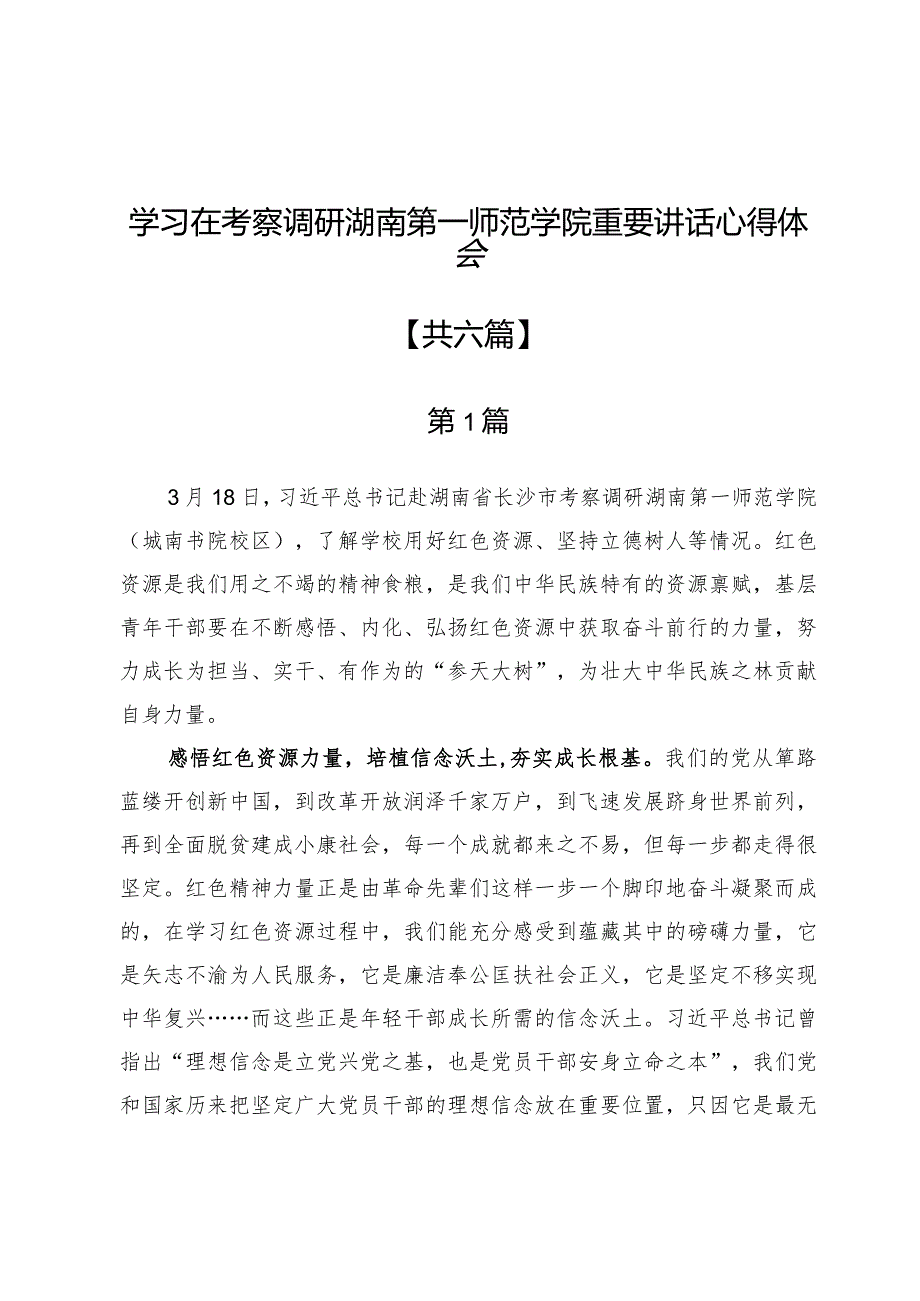 学习在考察调研湖南第一师范学院重要讲话心得体会

【共六篇】

第1篇

3月18日，习近平总书记赴湖南省长沙市考察调研湖南第一师范学院（城南书院校区），了解学校用好红色资源、坚持立德树人等情况。红色资源是我们用之不竭的精神食粮，是我们中华民族特有的资源禀赋，基层青年干部要在不断感悟、内化、弘扬红色资源中获取奋斗前行的力量，努力成长为担当、实干、有作为的“参天大树”，为壮大中华民族之林贡献自身力量。

感悟红色资源力量，培植信念沃土，夯实成长根基。我们的党从筚路蓝缕开创新中国，到改革开放润泽千家万户，到飞速发展跻身世界前列，再到全面脱贫建成小康社会，每一个成就都来之不易，但每一步都走得很坚定。红色精神力量正是由革命先辈们这样一步一个脚印地奋斗凝聚而成的，在学习红色资源过程中，我们能充分感受到蕴藏其中的磅礴力量，它是矢志不渝为人民服务，它是廉洁奉公匡扶社会正义，它是坚定不移实现中华复兴……而这些正是年轻干部成长所需的信念沃土。习近平总书记曾指出“理想信念是立党兴党之基，也是党员干部安身立命之本”，我们党和国家历来把坚定广大党员干部的理想信念放在重要位置，只因它是最无